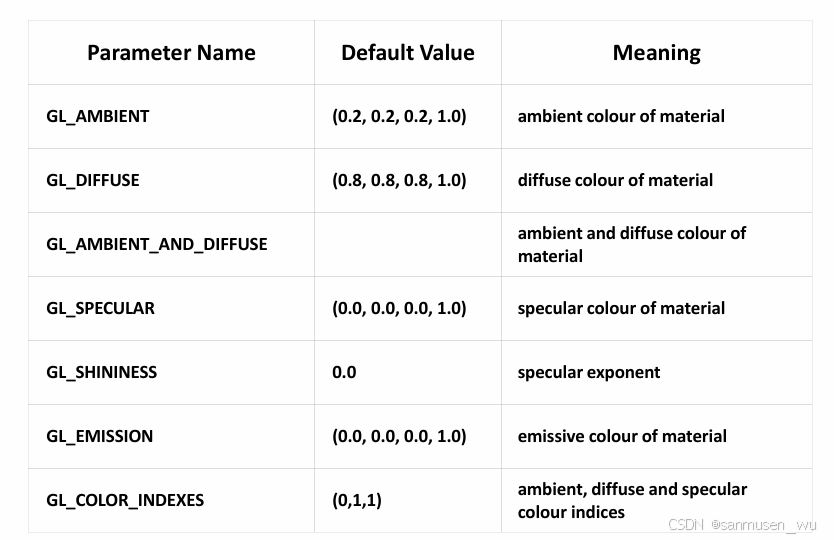 | Parameter Name | Default Value | Meaning |
|---|---|---|
| GL_AMBIENT | (0.2, 0.2, 0.2, 1.0) | ambient colour of material |
| GL_DIFFUSE | (0.8, 0.8, 0.8, 1.0) | diffuse colour of material |
| GL_AMBIENT_AND_DIFFUSE | | ambient and diffuse colour of material |
| GL_SPECULAR | (0.0, 0.0, 0.0, 1.0) | specular colour of material |
| GL_SHININESS | 0.0 | specular exponent |
| GL_EMISSION | (0.0, 0.0, 0.0, 1.0) | emissive colour of material |
| GL_COLOR_INDEXES | (0,1,1) | ambient, diffuse and specular colour indices |

CSDN @sanmusen_wu